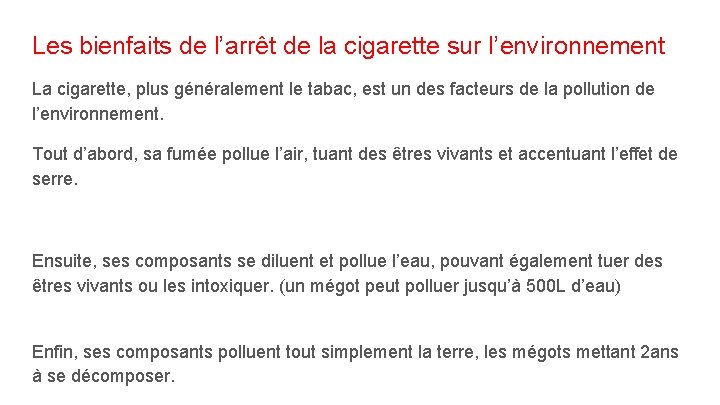 Les bienfaits de l’arrêt de la cigarette sur l’environnement

La cigarette, plus généralement le tabac, est un des facteurs de la pollution de l’environnement.

Tout d’abord, sa fumée pollue l’air, tuant des êtres vivants et accentuant l’effet de serre.

Ensuite, ses composants se diluent et pollue l’eau, pouvant également tuer des êtres vivants ou les intoxiquer. (un mégot peut polluer jusqu’à 500L d’eau)

Enfin, ses composants polluent tout simplement la terre, les mégots mettant 2ans à se décomposer.